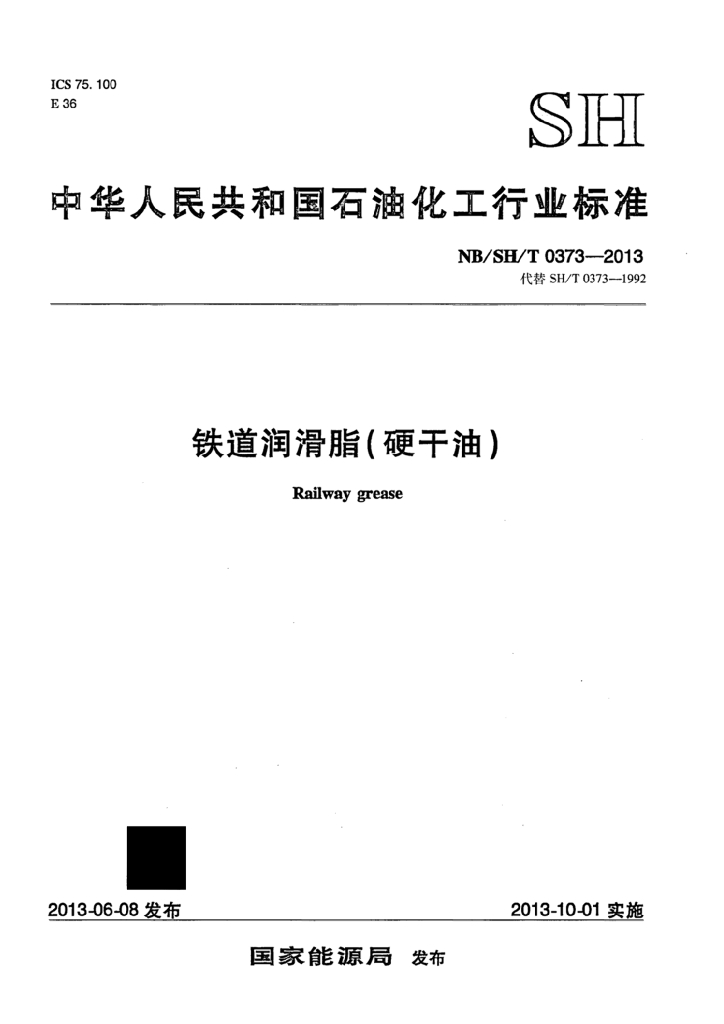 ICS 75.100
E 36

SH

中华人民共和国石油化工行业标准

NB/SH/T 0373—2013
代替SH/T 0373—1992

铁道润滑脂(硬干油)

Railway grease

2013-06-08发布 2013-10-01实施

国家能源局 发布